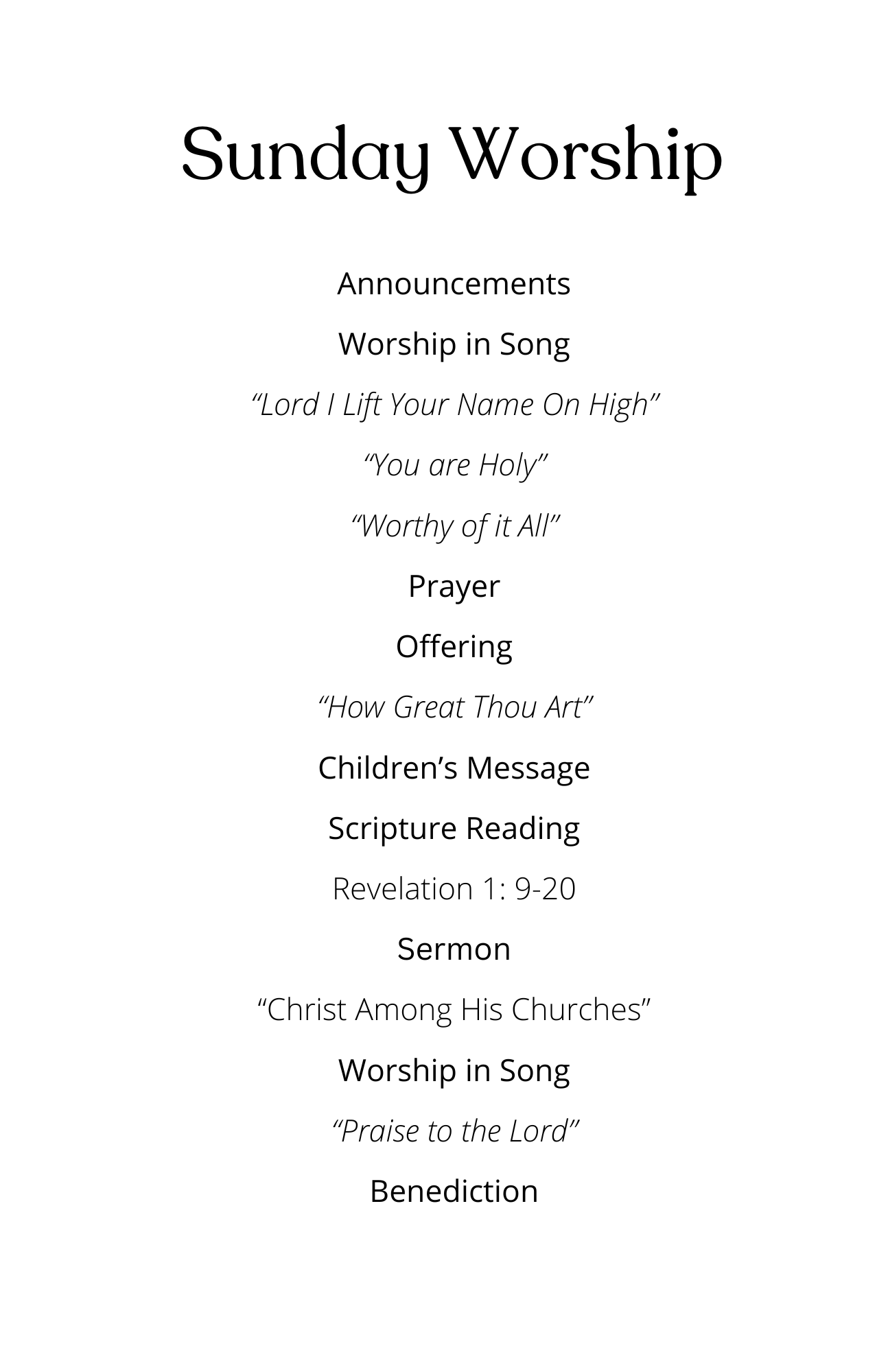 Sunday Worship

Announcements

Worship in Song

“Lord I Lift Your Name On High”

“You are Holy”

“Worthy of it All”

Prayer

Offering

“How Great Thou Art”

Children’s Message

Scripture Reading

Revelation 1: 9-20

Sermon

“Christ Among His Churches”

Worship in Song

“Praise to the Lord”

Benediction